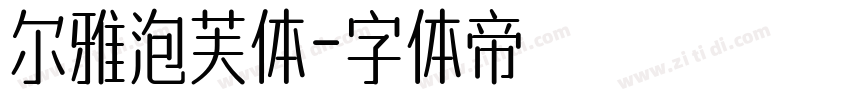 尔雅泡芙体-字体帝

www.zi ti di.com